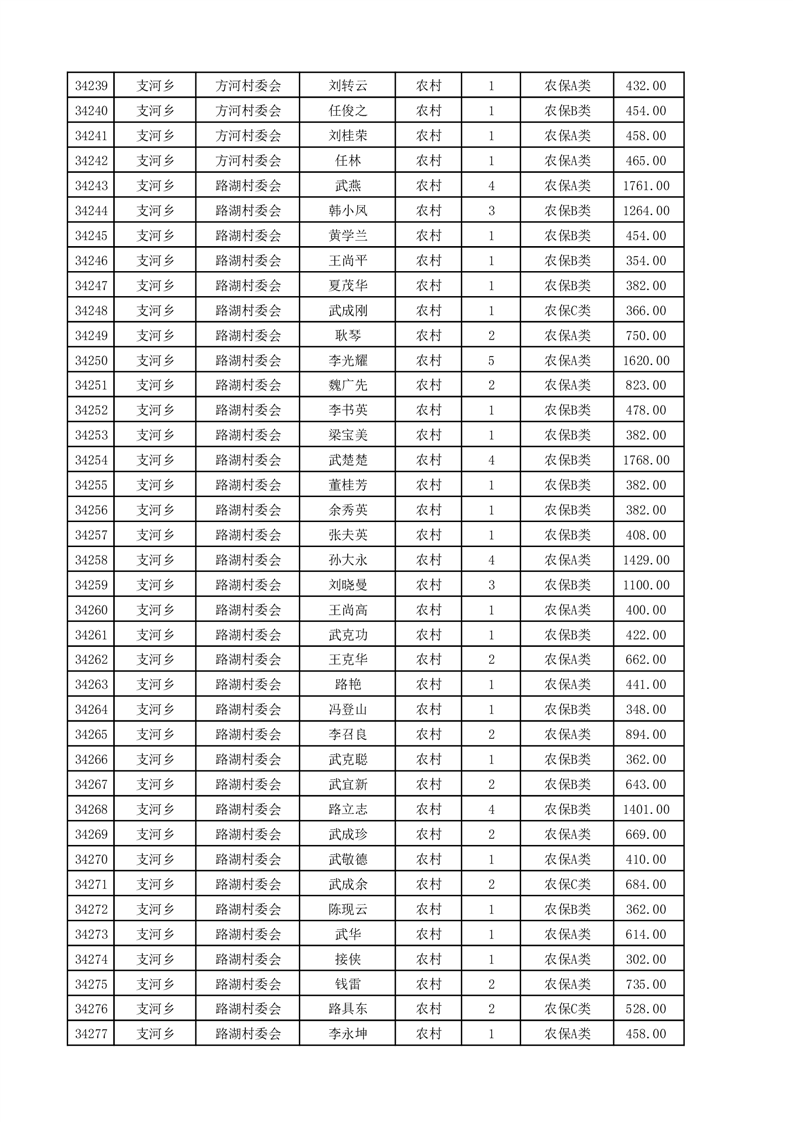 | 34239 | 支河乡 | 方河村委会 | 刘转云 | 农村 | 1 | 农保A类 | 432.00 |
|---|---|---|---|---|---|---|---|
| 34240 | 支河乡 | 方河村委会 | 任俊之 | 农村 | 1 | 农保B类 | 454.00 |
| 34241 | 支河乡 | 方河村委会 | 刘桂荣 | 农村 | 1 | 农保A类 | 458.00 |
| 34242 | 支河乡 | 方河村委会 | 任林 | 农村 | 1 | 农保A类 | 465.00 |
| 34243 | 支河乡 | 路湖村委会 | 武燕 | 农村 | 4 | 农保A类 | 1761.00 |
| 34244 | 支河乡 | 路湖村委会 | 韩小凤 | 农村 | 3 | 农保B类 | 1264.00 |
| 34245 | 支河乡 | 路湖村委会 | 黄学兰 | 农村 | 1 | 农保B类 | 454.00 |
| 34246 | 支河乡 | 路湖村委会 | 王尚平 | 农村 | 1 | 农保B类 | 354.00 |
| 34247 | 支河乡 | 路湖村委会 | 夏茂华 | 农村 | 1 | 农保B类 | 382.00 |
| 34248 | 支河乡 | 路湖村委会 | 武成刚 | 农村 | 1 | 农保C类 | 366.00 |
| 34249 | 支河乡 | 路湖村委会 | 耿琴 | 农村 | 2 | 农保A类 | 750.00 |
| 34250 | 支河乡 | 路湖村委会 | 李光耀 | 农村 | 5 | 农保A类 | 1620.00 |
| 34251 | 支河乡 | 路湖村委会 | 魏广先 | 农村 | 2 | 农保A类 | 823.00 |
| 34252 | 支河乡 | 路湖村委会 | 李书英 | 农村 | 1 | 农保B类 | 478.00 |
| 34253 | 支河乡 | 路湖村委会 | 梁宝美 | 农村 | 1 | 农保B类 | 382.00 |
| 34254 | 支河乡 | 路湖村委会 | 武楚楚 | 农村 | 4 | 农保B类 | 1768.00 |
| 34255 | 支河乡 | 路湖村委会 | 董桂芳 | 农村 | 1 | 农保B类 | 382.00 |
| 34256 | 支河乡 | 路湖村委会 | 余秀英 | 农村 | 1 | 农保B类 | 382.00 |
| 34257 | 支河乡 | 路湖村委会 | 张夫英 | 农村 | 1 | 农保B类 | 408.00 |
| 34258 | 支河乡 | 路湖村委会 | 孙大永 | 农村 | 4 | 农保A类 | 1429.00 |
| 34259 | 支河乡 | 路湖村委会 | 刘晓曼 | 农村 | 3 | 农保B类 | 1100.00 |
| 34260 | 支河乡 | 路湖村委会 | 王尚高 | 农村 | 1 | 农保A类 | 400.00 |
| 34261 | 支河乡 | 路湖村委会 | 武克功 | 农村 | 1 | 农保B类 | 422.00 |
| 34262 | 支河乡 | 路湖村委会 | 王克华 | 农村 | 2 | 农保A类 | 662.00 |
| 34263 | 支河乡 | 路湖村委会 | 路艳 | 农村 | 1 | 农保A类 | 441.00 |
| 34264 | 支河乡 | 路湖村委会 | 冯登山 | 农村 | 1 | 农保B类 | 348.00 |
| 34265 | 支河乡 | 路湖村委会 | 李召良 | 农村 | 2 | 农保A类 | 894.00 |
| 34266 | 支河乡 | 路湖村委会 | 武克聪 | 农村 | 1 | 农保B类 | 362.00 |
| 34267 | 支河乡 | 路湖村委会 | 武宜新 | 农村 | 2 | 农保B类 | 643.00 |
| 34268 | 支河乡 | 路湖村委会 | 路立志 | 农村 | 4 | 农保B类 | 1401.00 |
| 34269 | 支河乡 | 路湖村委会 | 武成珍 | 农村 | 2 | 农保A类 | 669.00 |
| 34270 | 支河乡 | 路湖村委会 | 武敬德 | 农村 | 1 | 农保A类 | 410.00 |
| 34271 | 支河乡 | 路湖村委会 | 武成余 | 农村 | 2 | 农保C类 | 684.00 |
| 34272 | 支河乡 | 路湖村委会 | 陈现云 | 农村 | 1 | 农保B类 | 362.00 |
| 34273 | 支河乡 | 路湖村委会 | 武华 | 农村 | 1 | 农保A类 | 614.00 |
| 34274 | 支河乡 | 路湖村委会 | 接侠 | 农村 | 1 | 农保A类 | 302.00 |
| 34275 | 支河乡 | 路湖村委会 | 钱雷 | 农村 | 2 | 农保A类 | 735.00 |
| 34276 | 支河乡 | 路湖村委会 | 路具东 | 农村 | 2 | 农保C类 | 528.00 |
| 34277 | 支河乡 | 路湖村委会 | 李永坤 | 农村 | 1 | 农保A类 | 458.00 |